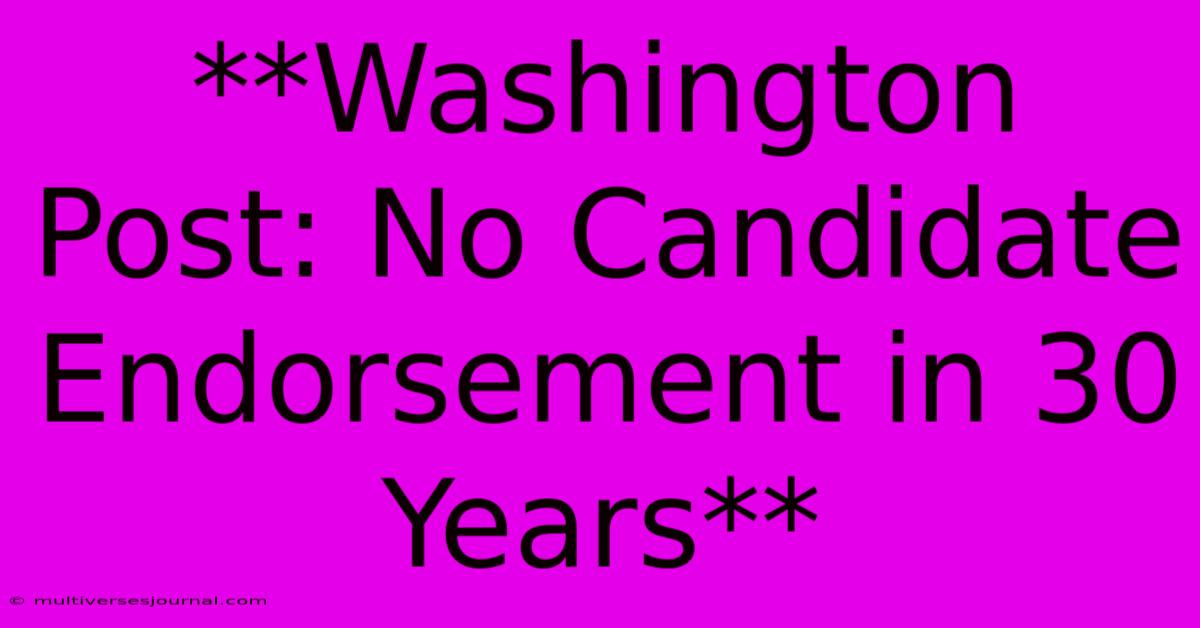 **Washington Post: No Candidate Endorsement in 30 Years**

© multiversesjournal.com